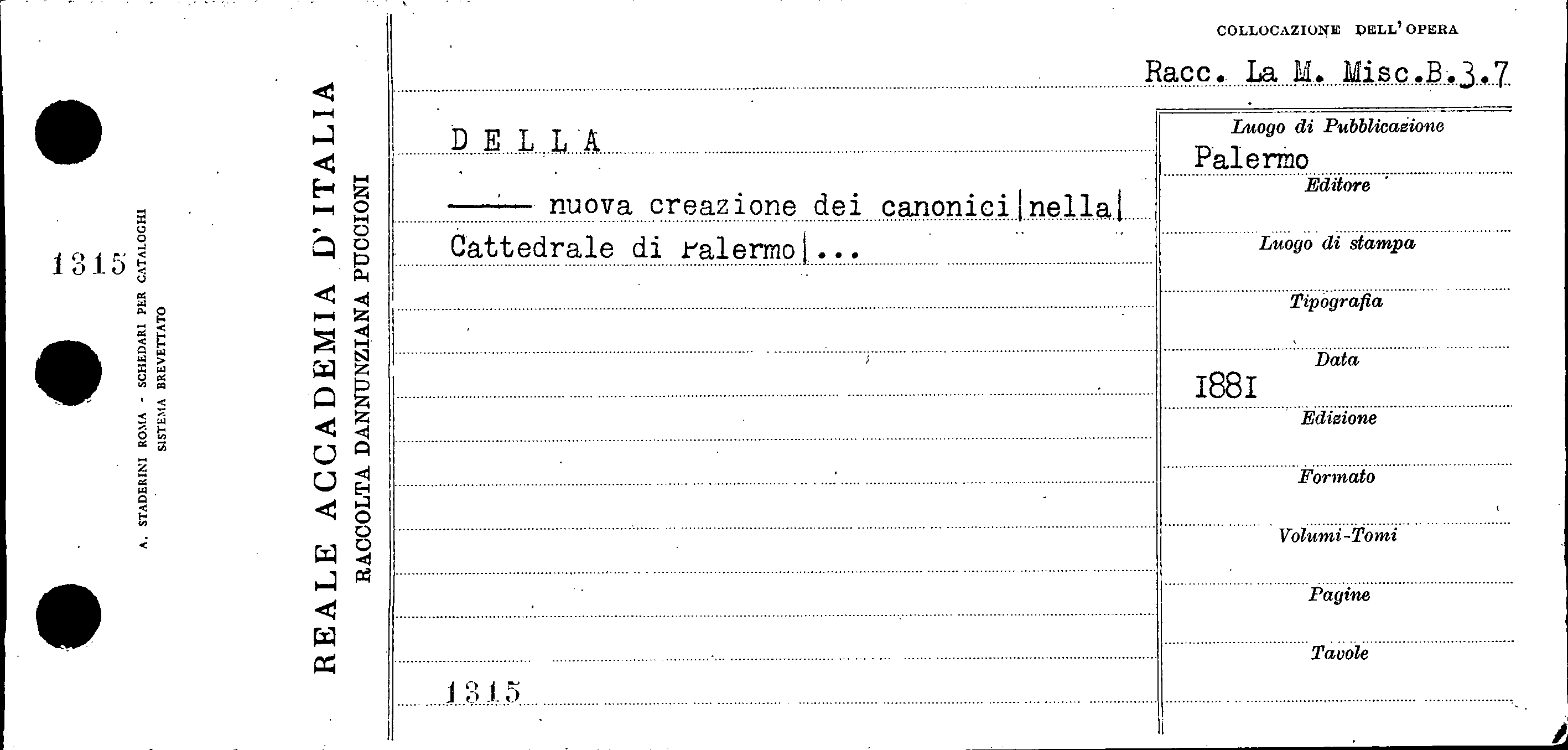 1315

A. STADERINI ROMA - SCHEDARI PER CATALOGHI
SISTEMA BREVETTATO

REALE ACCADEMIA D'ITALIA
RACCOLTA DANNUNZIANA PUCCIONI

COLLOCAZIONE DELL'OPERA

Racc. La M. Misc.B.3.7

DELLA

—— nuova creazione dei canonici|nella|

Cattedrale di Palermo|...

1315

Luogo di Pubblicazione
Palermo
Editore
Luogo di stampa
Tipografia
Data
1881
Edizione
Formato
Volumi-Tomi
Pagine
Tavole